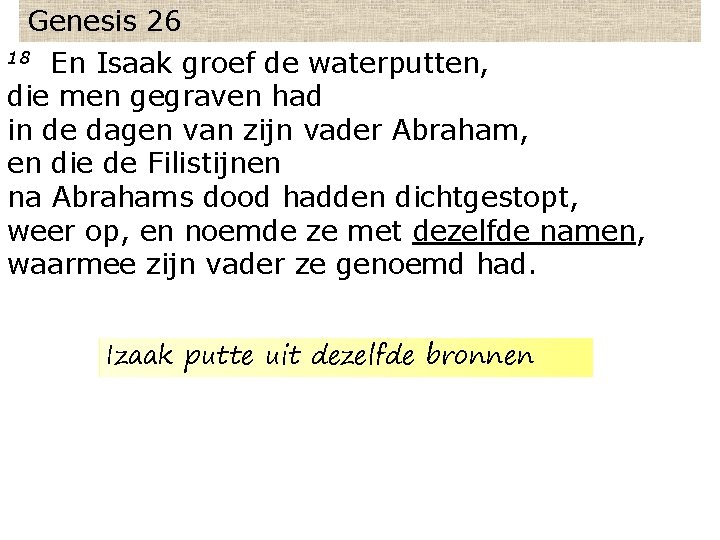 Genesis 26

$^{18}$ En Isaak groef de waterputten,
die men gegraven had
in de dagen van zijn vader Abraham,
en die de Filistijnen
na Abrahams dood hadden dichtgestopt,
weer op, en noemde ze met dezelfde namen,
waarmee zijn vader ze genoemd had.

Izaak putte uit dezelfde bronnen